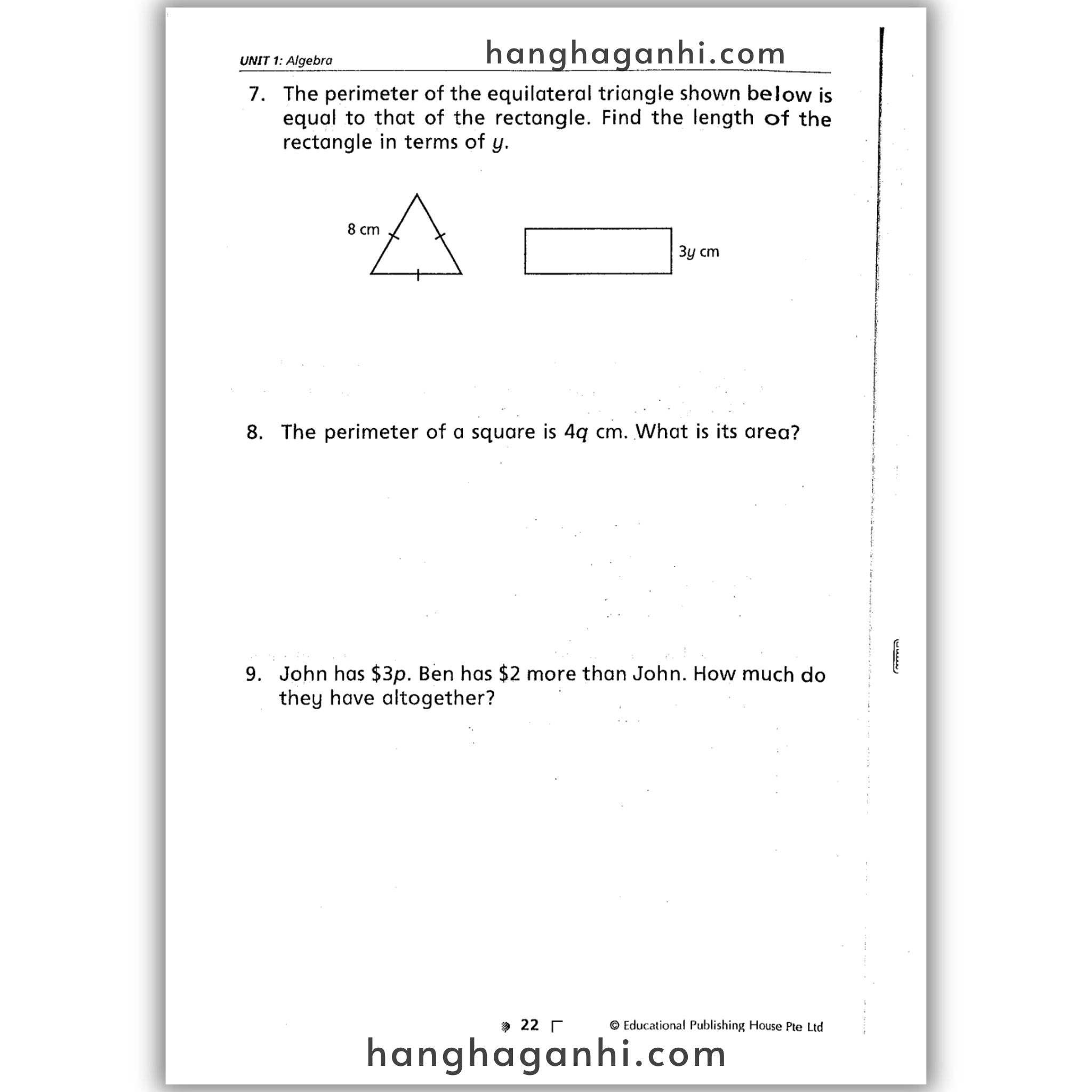 UNIT 1: Algebra

hanghaganhi.com

7. The perimeter of the equilateral triangle shown below is equal to that of the rectangle. Find the length of the rectangle in terms of $y$.

8 cm

$3y$ cm

8. The perimeter of a square is $4q$ cm. What is its area?

9. John has $\$3p$. Ben has $\$2$ more than John. How much do they have altogether?

22

© Educational Publishing House Pte Ltd

hanghaganhi.com